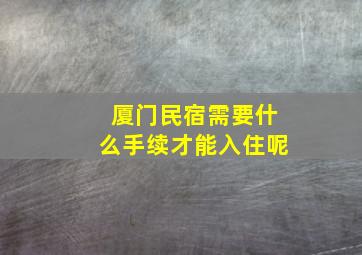 厦门民宿需要什么手续才能入住呢